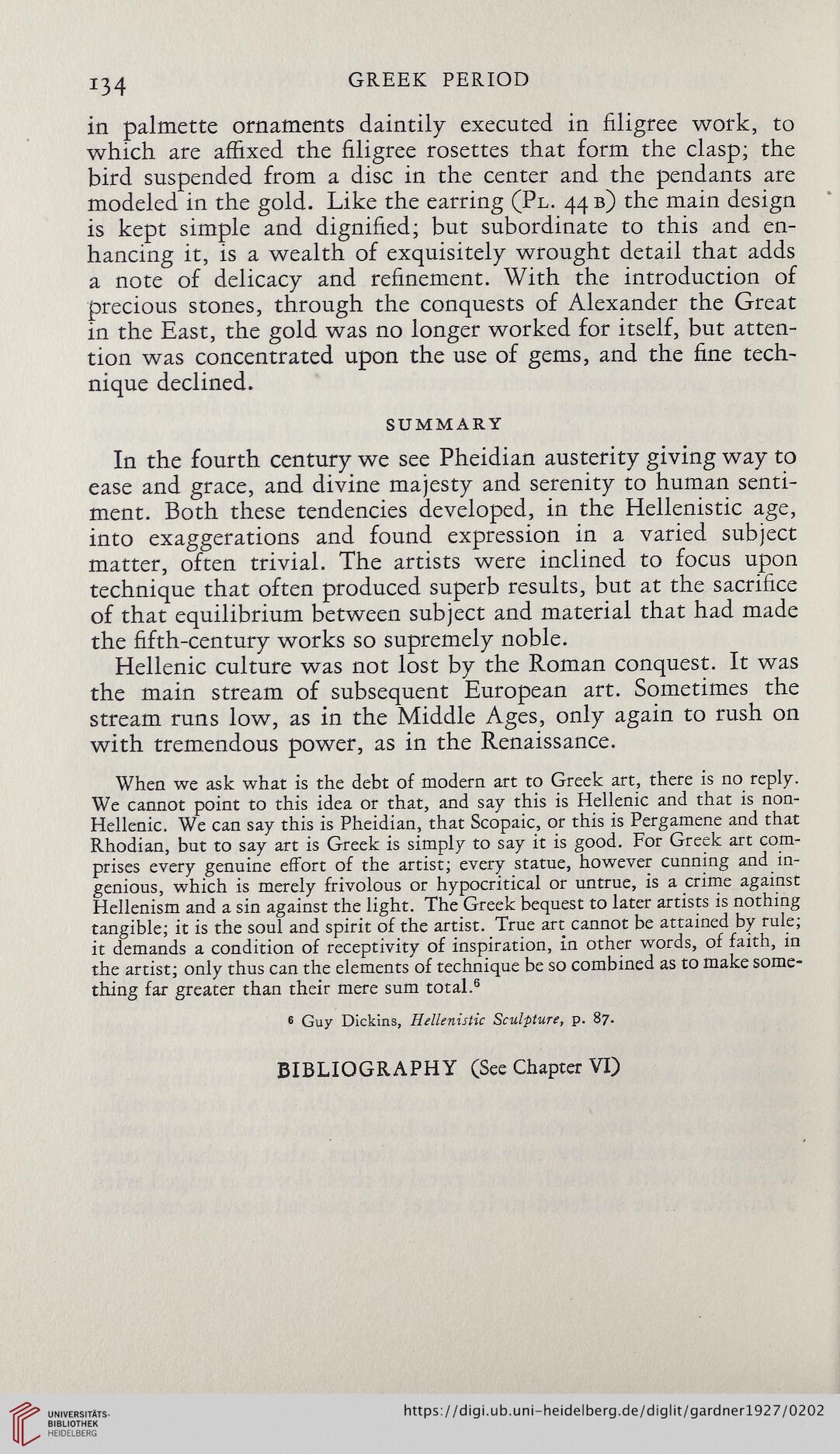 134 GREEK PERIOD

in palmette ornaments daintily executed in filigree work, to which are affixed the filigree rosettes that form the clasp; the bird suspended from a disc in the center and the pendants are modeled in the gold. Like the earring (Pl. 44 b) the main design is kept simple and dignified; but subordinate to this and enhancing it, is a wealth of exquisitely wrought detail that adds a note of delicacy and refinement. With the introduction of precious stones, through the conquests of Alexander the Great in the East, the gold was no longer worked for itself, but attention was concentrated upon the use of gems, and the fine technique declined.

SUMMARY

In the fourth century we see Pheidian austerity giving way to ease and grace, and divine majesty and serenity to human sentiment. Both these tendencies developed, in the Hellenistic age, into exaggerations and found expression in a varied subject matter, often trivial. The artists were inclined to focus upon technique that often produced superb results, but at the sacrifice of that equilibrium between subject and material that had made the fifth-century works so supremely noble.

Hellenic culture was not lost by the Roman conquest. It was the main stream of subsequent European art. Sometimes the stream runs low, as in the Middle Ages, only again to rush on with tremendous power, as in the Renaissance.

When we ask what is the debt of modern art to Greek art, there is no reply. We cannot point to this idea or that, and say this is Hellenic and that is non-Hellenic. We can say this is Pheidian, that Scopaic, or this is Pergamene and that Rhodian, but to say art is Greek is simply to say it is good. For Greek art comprises every genuine effort of the artist; every statue, however cunning and ingenious, which is merely frivolous or hypocritical or untrue, is a crime against Hellenism and a sin against the light. The Greek bequest to later artists is nothing tangible; it is the soul and spirit of the artist. True art cannot be attained by rule; it demands a condition of receptivity of inspiration, in other words, of faith, in the artist; only thus can the elements of technique be so combined as to make something far greater than their mere sum total.$^6$

$^6$ Guy Dickins, Hellenistic Sculpture, p. 87.

BIBLIOGRAPHY (See Chapter VI)

UNIVERSITÄTS-BIBLIOTHEK HEIDELBERG

https://digi.ub.uni-heidelberg.de/diglit/gardner1927/0202